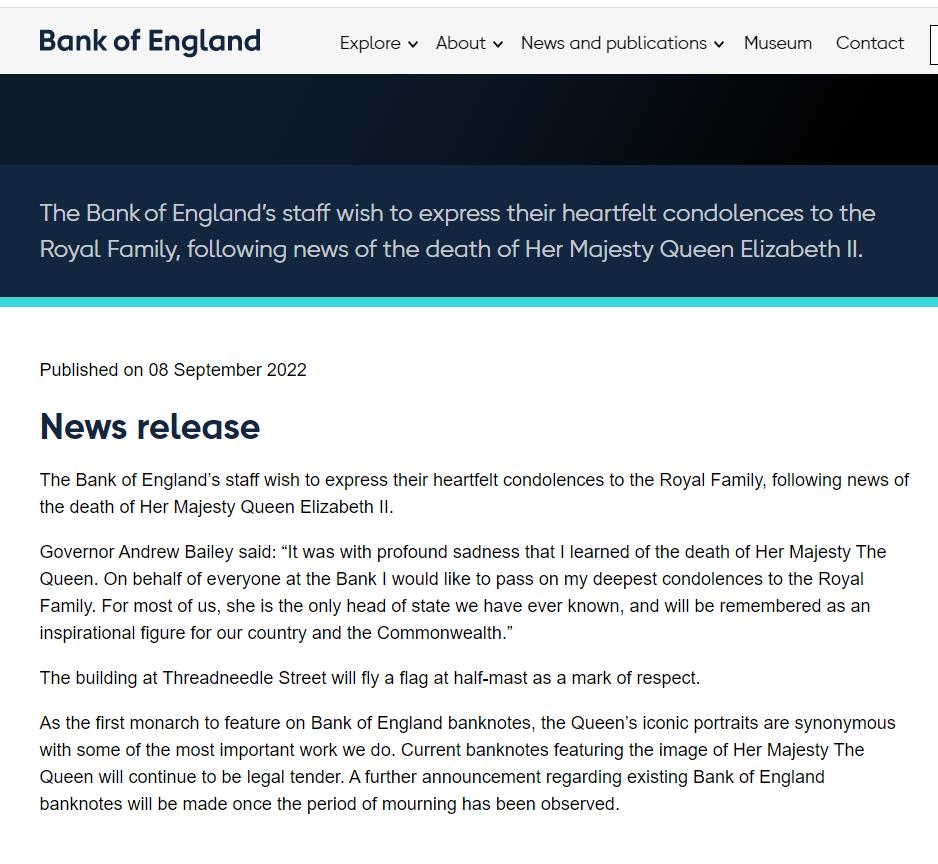 Bank of England

Explore About News and publications Museum Contact

The Bank of England's staff wish to express their heartfelt condolences to the Royal Family, following news of the death of Her Majesty Queen Elizabeth II.

Published on 08 September 2022

News release

The Bank of England's staff wish to express their heartfelt condolences to the Royal Family, following news of the death of Her Majesty Queen Elizabeth II.

Governor Andrew Bailey said: "It was with profound sadness that I learned of the death of Her Majesty The Queen. On behalf of everyone at the Bank I would like to pass on my deepest condolences to the Royal Family. For most of us, she is the only head of state we have ever known, and will be remembered as an inspirational figure for our country and the Commonwealth."

The building at Threadneedle Street will fly a flag at half-mast as a mark of respect.

As the first monarch to feature on Bank of England banknotes, the Queen's iconic portraits are synonymous with some of the most important work we do. Current banknotes featuring the image of Her Majesty The Queen will continue to be legal tender. A further announcement regarding existing Bank of England banknotes will be made once the period of mourning has been observed.